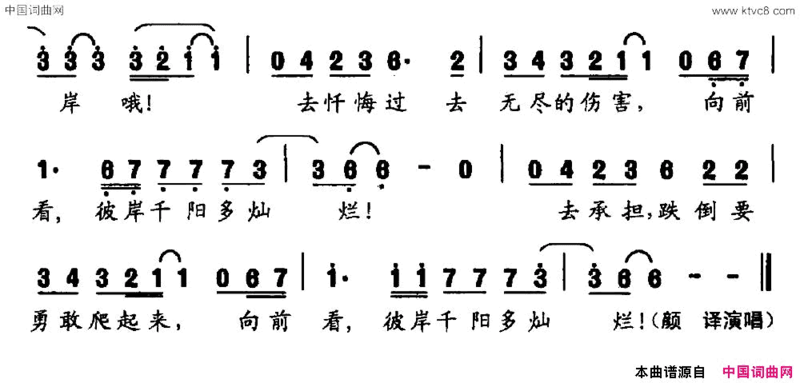 中国词曲网 www.ktvc8.com

3 3 3 3 2 1 1 | 0 4 2 3 6· 2 | 3 4 3 2 1 1 0 6 7 |
岸 哦! 去忏悔过 去 无尽的伤害, 向前

1· 6 7 7 7 7 3 | 3 6 6 - 0 | 0 4 2 3 6 2 2 |
看, 彼岸千阳多灿 烂! 去承担,跌倒要

3 4 3 2 1 1 0 6 7 | 1· 1 1 7 7 7 3 | 3 6 6 - - ‖
勇敢爬起来, 向前 看, 彼岸千阳多灿 烂!(颜 译演唱)

本曲谱源自 中国词曲网